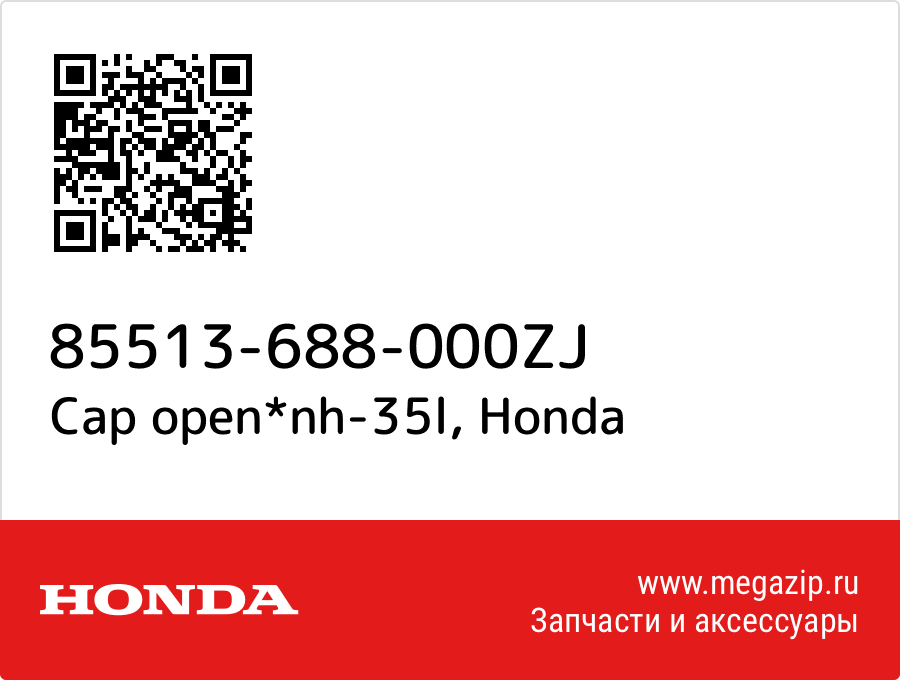 85513-688-000ZJ
Cap open*nh-35l, Honda

HONDA

www.megazip.ru
Запчасти и аксессуары